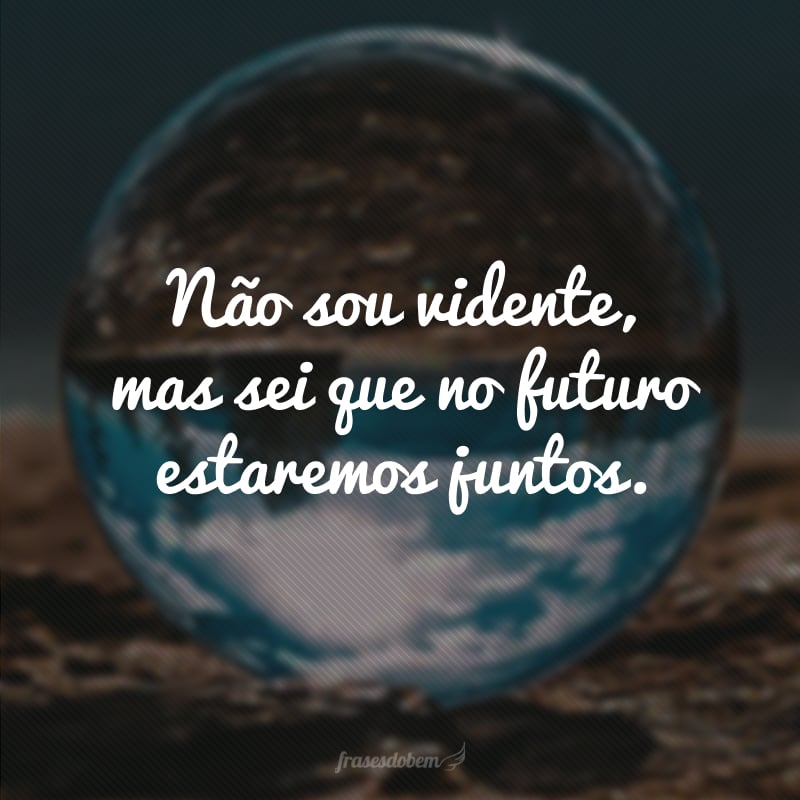 Não sou vidente, mas sei que no futuro estaremos juntos.

frasesdobem